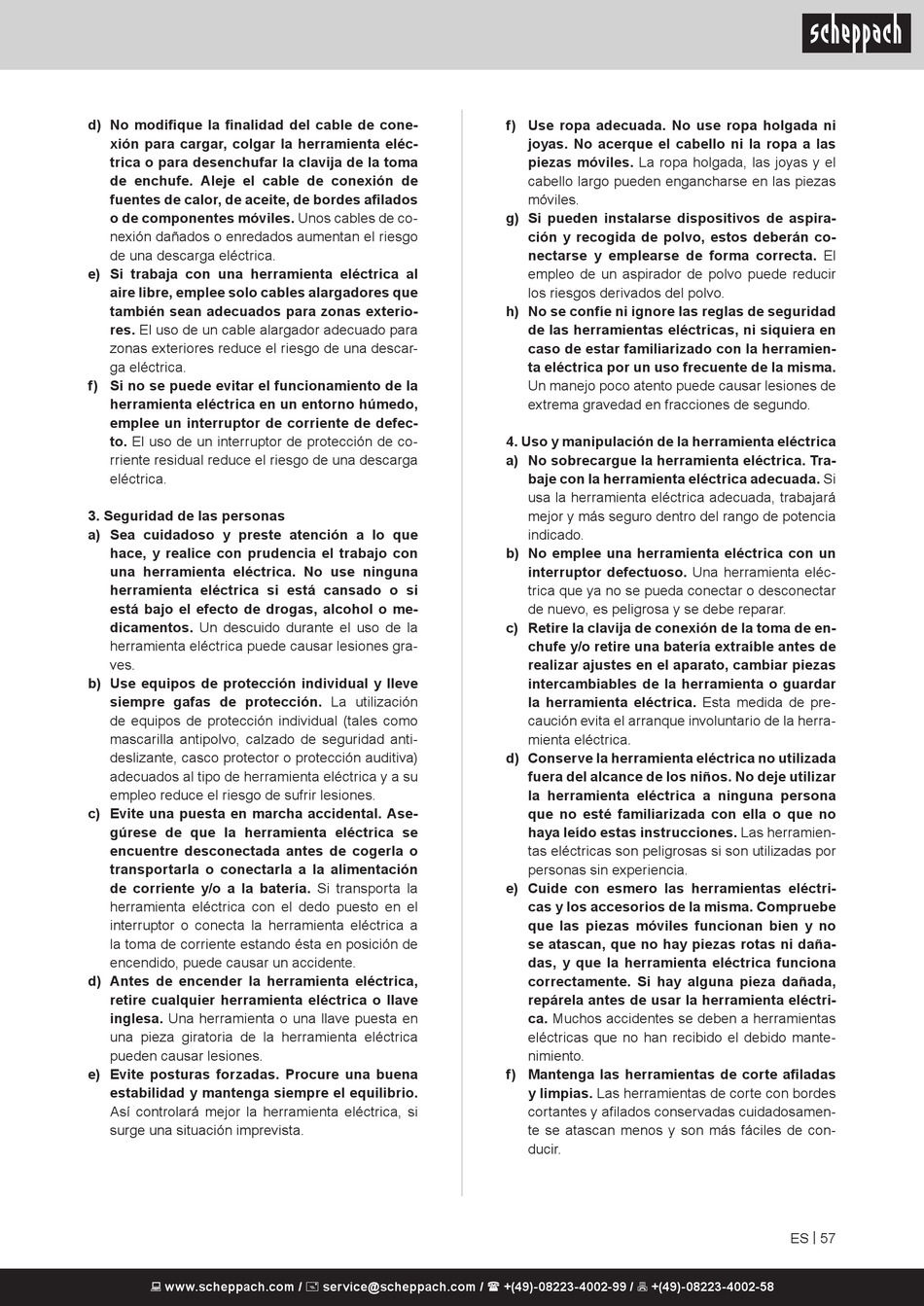 scheppach

d) No modifique la finalidad del cable de conexión para cargar, colgar la herramienta eléctrica o para desenchufar la clavija de la toma de enchufe. Aleje el cable de conexión de fuentes de calor, de aceite, de bordes afilados o de componentes móviles. Unos cables de conexión dañados o enredados aumentan el riesgo de una descarga eléctrica.
e) Si trabaja con una herramienta eléctrica al aire libre, emplee solo cables alargadores que también sean adecuados para zonas exteriores. El uso de un cable alargador adecuado para zonas exteriores reduce el riesgo de una descarga eléctrica.
f) Si no se puede evitar el funcionamiento de la herramienta eléctrica en un entorno húmedo, emplee un interruptor de corriente de defecto. El uso de un interruptor de protección de corriente residual reduce el riesgo de una descarga eléctrica.

3. Seguridad de las personas
a) Sea cuidadoso y preste atención a lo que hace, y realice con prudencia el trabajo con una herramienta eléctrica. No use ninguna herramienta eléctrica si está cansado o si está bajo el efecto de drogas, alcohol o medicamentos. Un descuido durante el uso de la herramienta eléctrica puede causar lesiones graves.
b) Use equipos de protección individual y lleve siempre gafas de protección. La utilización de equipos de protección individual (tales como mascarilla antipolvo, calzado de seguridad antideslizante, casco protector o protección auditiva) adecuados al tipo de herramienta eléctrica y a su empleo reduce el riesgo de sufrir lesiones.
c) Evite una puesta en marcha accidental. Asegúrese de que la herramienta eléctrica se encuentre desconectada antes de cogerla o transportarla o conectarla a la alimentación de corriente y/o a la batería. Si transporta la herramienta eléctrica con el dedo puesto en el interruptor o conecta la herramienta eléctrica a la toma de corriente estando ésta en posición de encendido, puede causar un accidente.
d) Antes de encender la herramienta eléctrica, retire cualquier herramienta eléctrica o llave inglesa. Una herramienta o una llave puesta en una pieza giratoria de la herramienta eléctrica pueden causar lesiones.
e) Evite posturas forzadas. Procure una buena estabilidad y mantenga siempre el equilibrio. Así controlará mejor la herramienta eléctrica, si surge una situación imprevista.

f) Use ropa adecuada. No use ropa holgada ni joyas. No acerque el cabello ni la ropa a las piezas móviles. La ropa holgada, las joyas y el cabello largo pueden engancharse en las piezas móviles.
g) Si pueden instalarse dispositivos de aspiración y recogida de polvo, estos deberán conectarse y emplearse de forma correcta. El empleo de un aspirador de polvo puede reducir los riesgos derivados del polvo.
h) No se confíe ni ignore las reglas de seguridad de las herramientas eléctricas, ni siquiera en caso de estar familiarizado con la herramienta eléctrica por un uso frecuente de la misma. Un manejo poco atento puede causar lesiones de extrema gravedad en fracciones de segundo.

4. Uso y manipulación de la herramienta eléctrica
a) No sobrecargue la herramienta eléctrica. Trabaje con la herramienta eléctrica adecuada. Si usa la herramienta eléctrica adecuada, trabajará mejor y más seguro dentro del rango de potencia indicado.
b) No emplee una herramienta eléctrica con un interruptor defectuoso. Una herramienta eléctrica que ya no se pueda conectar o desconectar de nuevo, es peligrosa y se debe reparar.
c) Retire la clavija de conexión de la toma de enchufe y/o retire una batería extraíble antes de realizar ajustes en el aparato, cambiar piezas intercambiables de la herramienta o guardar la herramienta eléctrica. Esta medida de precaución evita el arranque involuntario de la herramienta eléctrica.
d) Conserve la herramienta eléctrica no utilizada fuera del alcance de los niños. No deje utilizar la herramienta eléctrica a ninguna persona que no esté familiarizada con ella o que no haya leído estas instrucciones. Las herramientas eléctricas son peligrosas si son utilizadas por personas sin experiencia.
e) Cuide con esmero las herramientas eléctricas y los accesorios de la misma. Compruebe que las piezas móviles funcionan bien y no se atascan, que no hay piezas rotas ni dañadas, y que la herramienta eléctrica funciona correctamente. Si hay alguna pieza dañada, repárela antes de usar la herramienta eléctrica. Muchos accidentes se deben a herramientas eléctricas que no han recibido el debido mantenimiento.
f) Mantenga las herramientas de corte afiladas y limpias. Las herramientas de corte con bordes cortantes y afilados conservadas cuidadosamente se atascan menos y son más fáciles de conducir.

ES | 57

www.scheppach.com / service@scheppach.com / +(49)-08223-4002-99 / +(49)-08223-4002-58